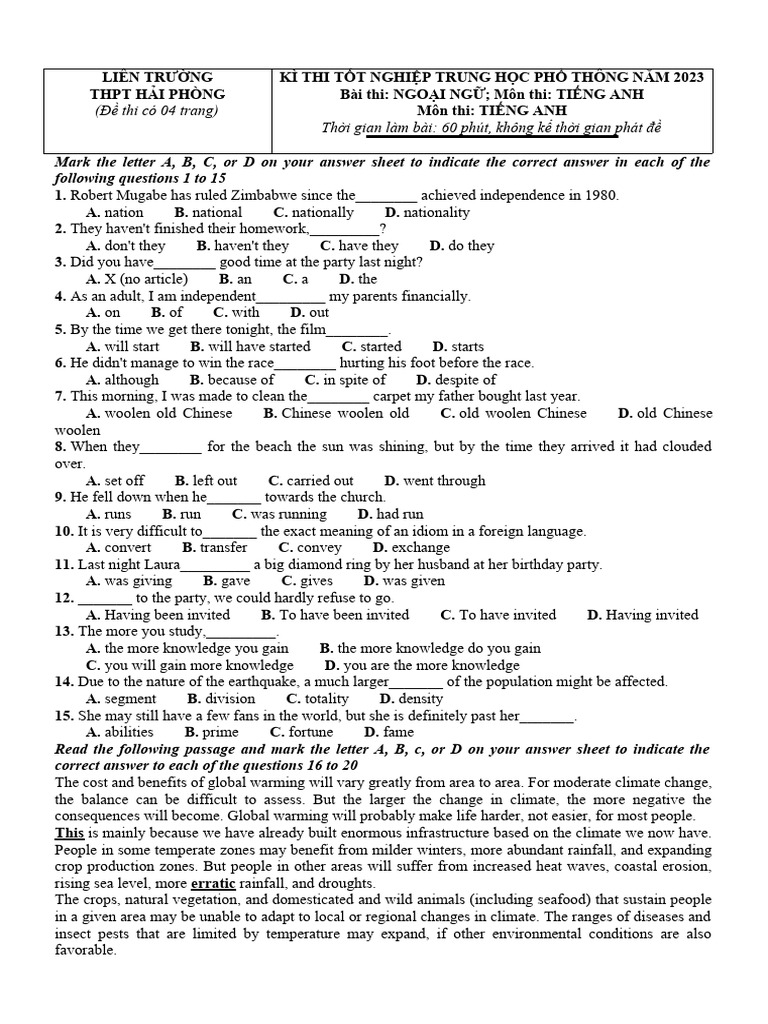 | LIÊN TRƯỜNG THPT HẢI PHÒNG (Đề thi có 04 trang) | KÌ THI TỐT NGHIỆP TRUNG HỌC PHỔ THÔNG NĂM 2023 Bài thi: NGOẠI NGỮ; Môn thi: TIẾNG ANH Môn thi: TIẾNG ANH Thời gian làm bài: 60 phút, không kể thời gian phát đề |
|---|---|

Mark the letter A, B, C, or D on your answer sheet to indicate the correct answer in each of the following questions 1 to 15

1. Robert Mugabe has ruled Zimbabwe since the________ achieved independence in 1980.
A. nation B. national C. nationally D. nationality

2. They haven't finished their homework,_________?
A. don't they B. haven't they C. have they D. do they

3. Did you have________ good time at the party last night?
A. X (no article) B. an C. a D. the

4. As an adult, I am independent_________ my parents financially.
A. on B. of C. with D. out

5. By the time we get there tonight, the film________.
A. will start B. will have started C. started D. starts

6. He didn't manage to win the race________ hurting his foot before the race.
A. although B. because of C. in spite of D. despite of

7. This morning, I was made to clean the________ carpet my father bought last year.
A. woolen old Chinese B. Chinese woolen old C. old woolen Chinese D. old Chinese woolen

8. When they________ for the beach the sun was shining, but by the time they arrived it had clouded over.
A. set off B. left out C. carried out D. went through

9. He fell down when he_______ towards the church.
A. runs B. run C. was running D. had run

10. It is very difficult to_______ the exact meaning of an idiom in a foreign language.
A. convert B. transfer C. convey D. exchange

11. Last night Laura_________ a big diamond ring by her husband at her birthday party.
A. was giving B. gave C. gives D. was given

12. _______ to the party, we could hardly refuse to go.
A. Having been invited B. To have been invited C. To have invited D. Having invited

13. The more you study,_________.
A. the more knowledge you gain B. the more knowledge do you gain
C. you will gain more knowledge D. you are the more knowledge

14. Due to the nature of the earthquake, a much larger_______ of the population might be affected.
A. segment B. division C. totality D. density

15. She may still have a few fans in the world, but she is definitely past her_______.
A. abilities B. prime C. fortune D. fame

Read the following passage and mark the letter A, B, c, or D on your answer sheet to indicate the correct answer to each of the questions 16 to 20

The cost and benefits of global warming will vary greatly from area to area. For moderate climate change, the balance can be difficult to assess. But the larger the change in climate, the more negative the consequences will become. Global warming will probably make life harder, not easier, for most people. This is mainly because we have already built enormous infrastructure based on the climate we now have. People in some temperate zones may benefit from milder winters, more abundant rainfall, and expanding crop production zones. But people in other areas will suffer from increased heat waves, coastal erosion, rising sea level, more erratic rainfall, and droughts.

The crops, natural vegetation, and domesticated and wild animals (including seafood) that sustain people in a given area may be unable to adapt to local or regional changes in climate. The ranges of diseases and insect pests that are limited by temperature may expand, if other environmental conditions are also favorable.